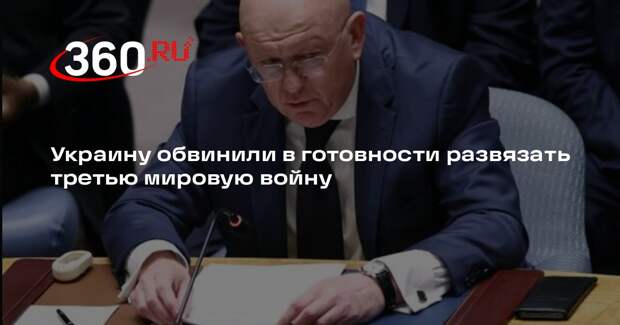 360.RU

Украину обвинили в готовности развязать третью мировую войну